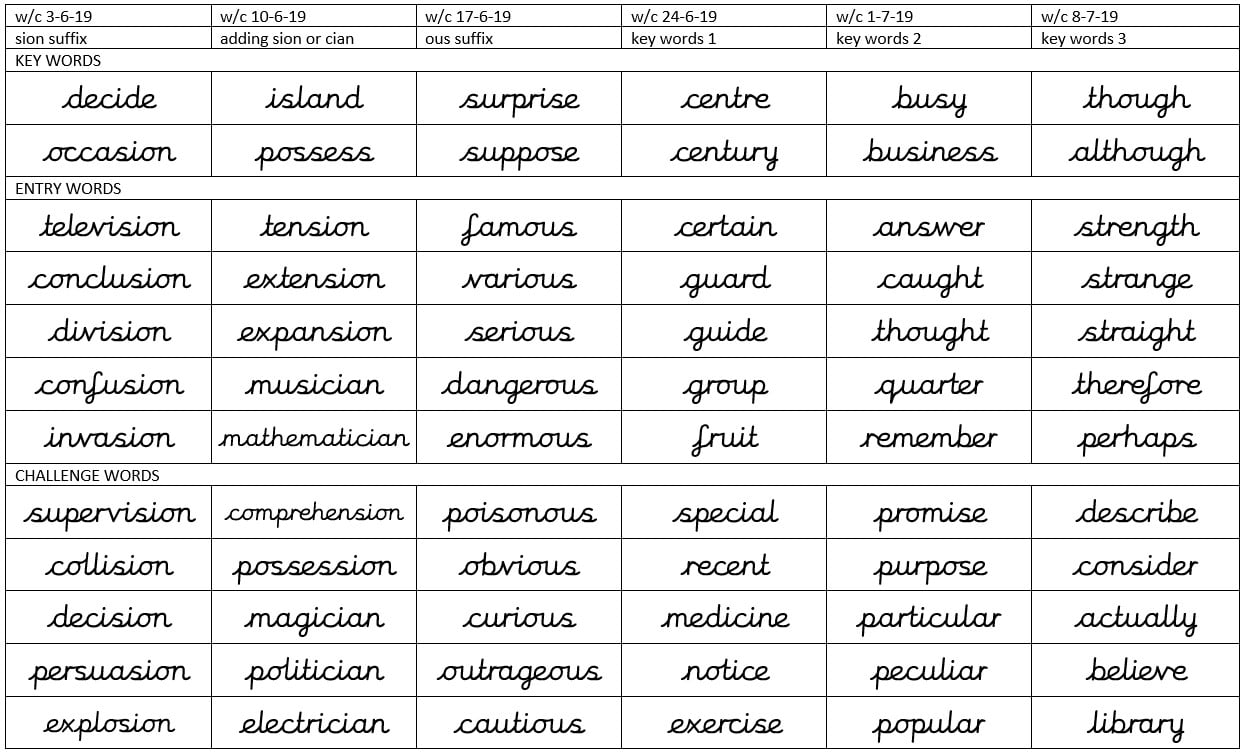 | w/c 3-6-19 | w/c 10-6-19 | w/c 17-6-19 | w/c 24-6-19 | w/c 1-7-19 | w/c 8-7-19 |
|---|---|---|---|---|---|
| sion suffix | adding sion or cian | ous suffix | key words 1 | key words 2 | key words 3 |
| KEY WORDS | | | | | |
| decide | island | surprise | centre | busy | though |
| occasion | possess | suppose | century | business | although |
| ENTRY WORDS | | | | | |
| television | tension | famous | certain | answer | strength |
| conclusion | extension | various | guard | caught | strange |
| division | expansion | serious | guide | thought | straight |
| confusion | musician | dangerous | group | quarter | therefore |
| invasion | mathematician | enormous | fruit | remember | perhaps |
| CHALLENGE WORDS | | | | | |
| supervision | comprehension | poisonous | special | promise | describe |
| collision | possession | obvious | recent | purpose | consider |
| decision | magician | curious | medicine | particular | actually |
| persuasion | politician | outrageous | notice | peculiar | believe |
| explosion | electrician | cautious | exercise | popular | library |